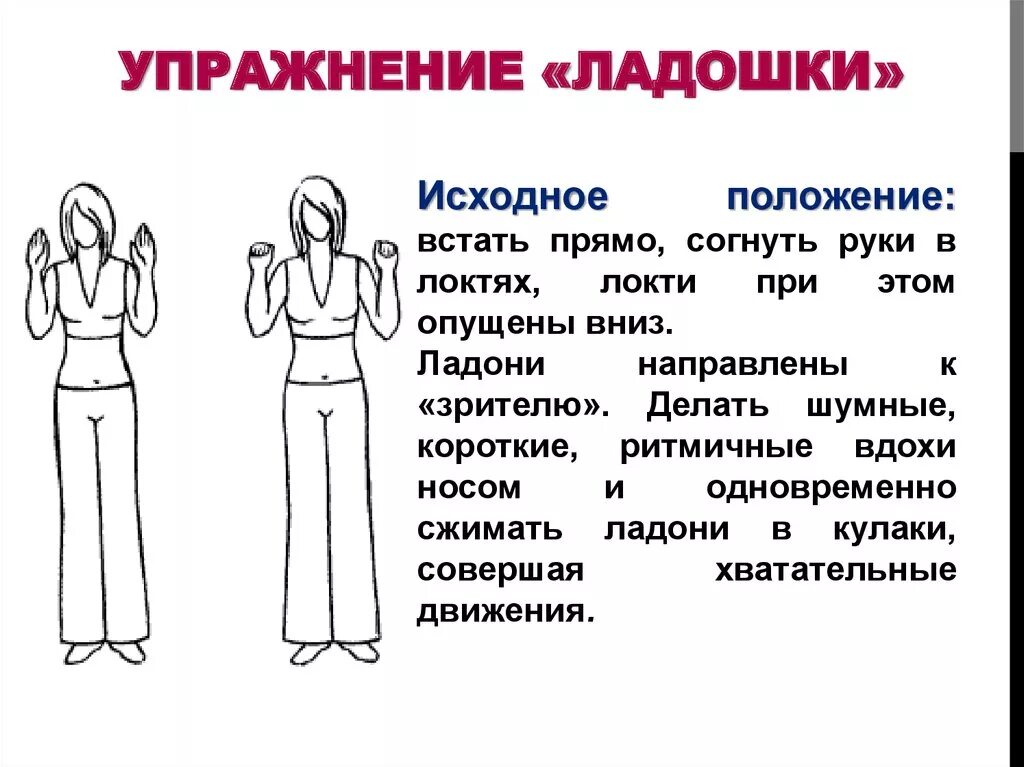 УПРАЖНЕНИЕ «ЛАДОШКИ»

Исходное положение: встать прямо, согнуть руки в локтях, локти при этом опущены вниз.
Ладони направлены к «зрителю». Делать шумные, короткие, ритмичные вдохи носом и одновременно сжимать ладони в кулаки, совершая хватательные движения.